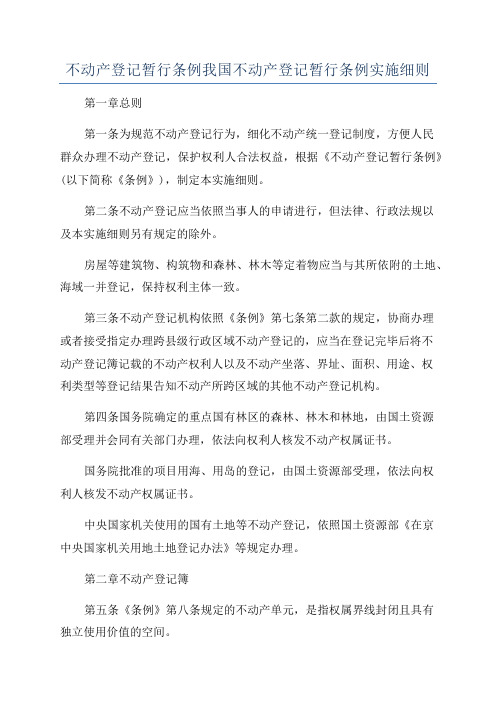 不动产登记暂行条例我国不动产登记暂行条例实施细则

第一章总则

第一条为规范不动产登记行为，细化不动产统一登记制度，方便人民群众办理不动产登记，保护权利人合法权益，根据《不动产登记暂行条例》(以下简称《条例》)，制定本实施细则。

第二条不动产登记应当依照当事人的申请进行，但法律、行政法规以及本实施细则另有规定的除外。

房屋等建筑物、构筑物和森林、林木等定着物应当与其所依附的土地、海域一并登记，保持权利主体一致。

第三条不动产登记机构依照《条例》第七条第二款的规定，协商办理或者接受指定办理跨县级行政区域不动产登记的，应当在登记完毕后将不动产登记簿记载的不动产权利人以及不动产坐落、界址、面积、用途、权利类型等登记结果告知不动产所跨区域的其他不动产登记机构。

第四条国务院确定的重点国有林区的森林、林木和林地，由国土资源部受理并会同有关部门办理，依法向权利人核发不动产权属证书。

国务院批准的项目用海、用岛的登记，由国土资源部受理，依法向权利人核发不动产权属证书。

中央国家机关使用的国有土地等不动产登记，依照国土资源部《在京中央国家机关用地土地登记办法》等规定办理。

第二章不动产登记簿

第五条《条例》第八条规定的不动产单元，是指权属界线封闭且具有独立使用价值的空间。